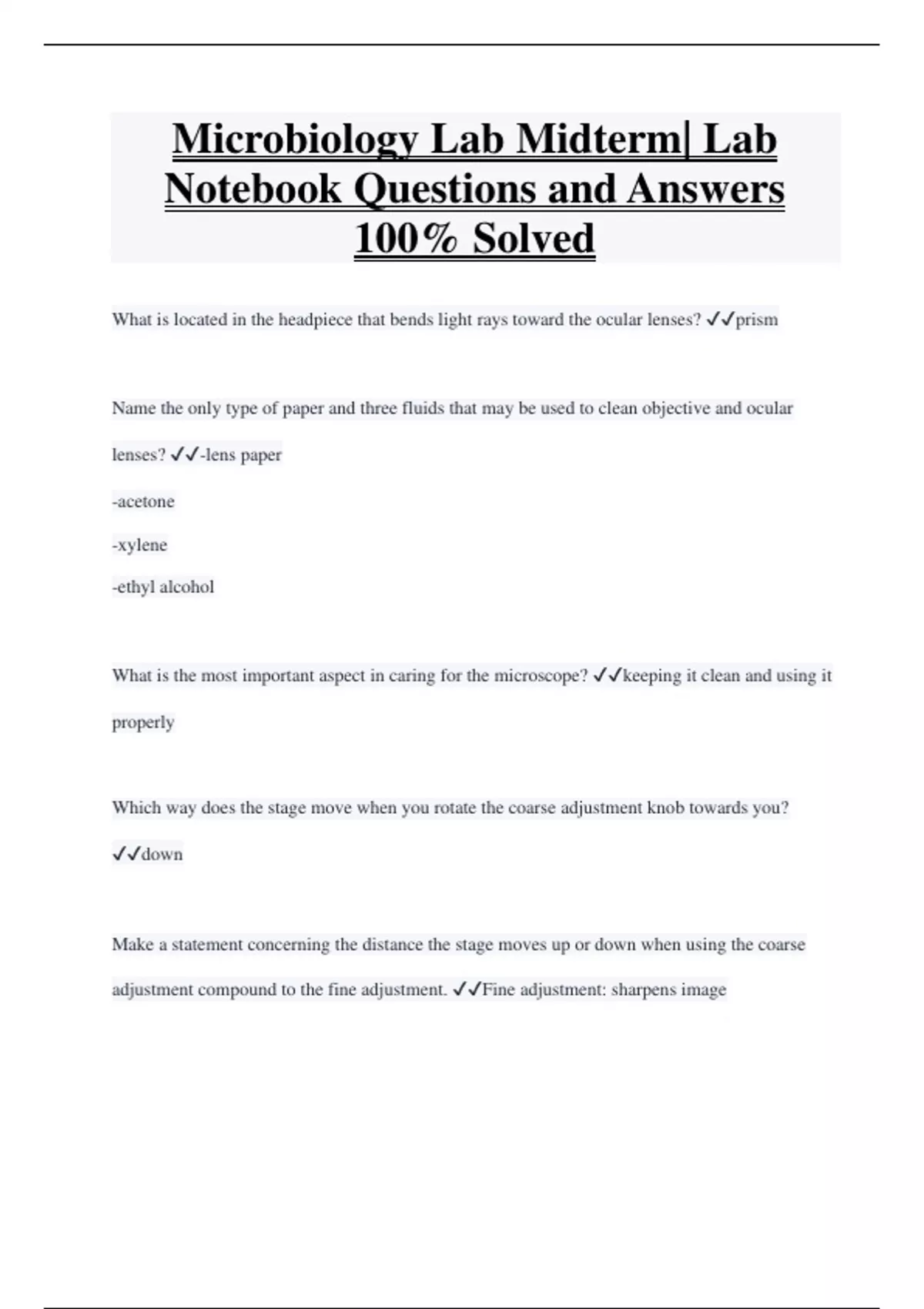 Microbiology Lab Midterm| Lab Notebook Questions and Answers 100% Solved

What is located in the headpiece that bends light rays toward the ocular lenses? ✓✓prism

Name the only type of paper and three fluids that may be used to clean objective and ocular lenses? ✓✓-lens paper

-acetone

-xylene

-ethyl alcohol

What is the most important aspect in caring for the microscope? ✓✓keeping it clean and using it properly

Which way does the stage move when you rotate the coarse adjustment knob towards you? ✓✓down

Make a statement concerning the distance the stage moves up or down when using the coarse adjustment compound to the fine adjustment. ✓✓Fine adjustment: sharpens image